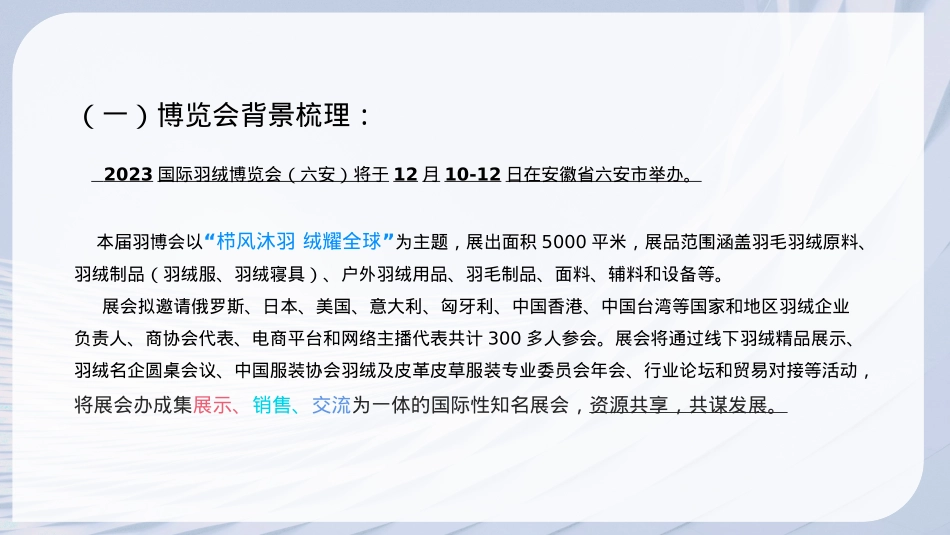 （一）博览会背景梳理：

2023 国际羽绒博览会（六安）将于 12 月 10-12 日在安徽省六安市举办。

本届羽博会以“栉风沐羽 绒耀全球”为主题，展出面积 5000 平米，展品范围涵盖羽毛羽绒原料、羽绒制品（羽绒服、羽绒寝具）、户外羽绒用品、羽毛制品、面料、辅料和设备等。

展会拟邀请俄罗斯、日本、美国、意大利、匈牙利、中国香港、中国台湾等国家和地区羽绒企业负责人、商协会代表、电商平台和网络主播代表共计 300 多人参会。展会将通过线下羽绒精品展示、羽绒名企圆桌会议、中国服装协会羽绒及皮革皮草服装专业委员会年会、行业论坛和贸易对接等活动，将展会办成集展示、销售、交流为一体的国际性知名展会，资源共享，共谋发展。